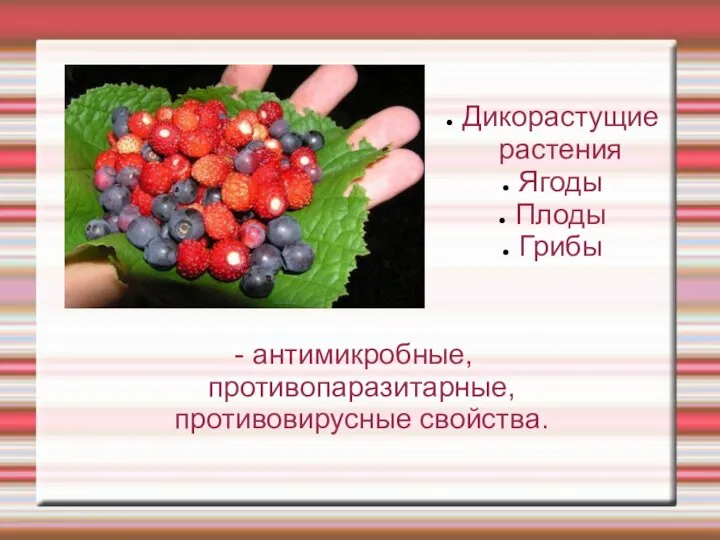 • Дикорастущие растения
• Ягоды
• Плоды
• Грибы

- антимикробные, противопаразитарные, противовирусные свойства.